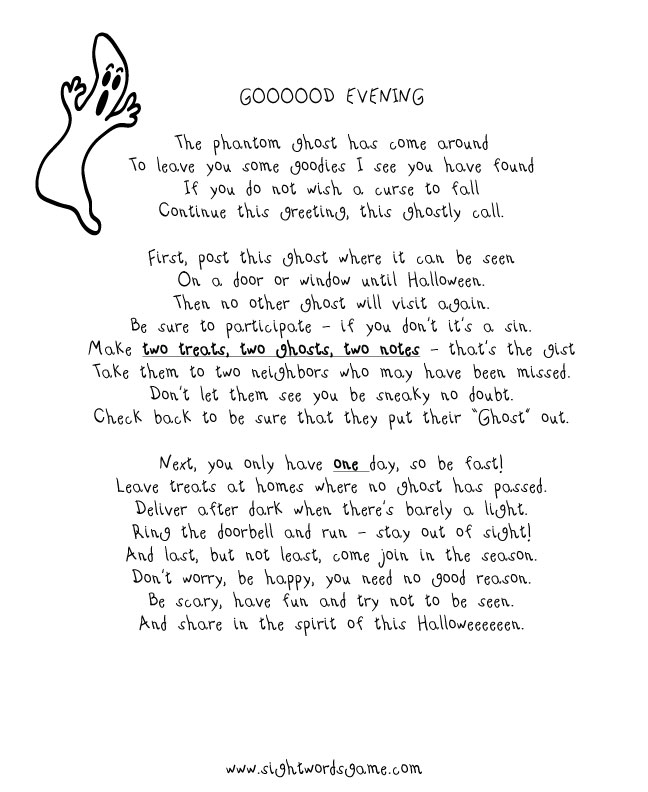 GOOOOOD EVENING

The phantom ghost has come around
To leave you some goodies I see you have found
If you do not wish a curse to fall
Continue this greeting, this ghostly call.

First, post this ghost where it can be seen
On a door or window until Halloween.
Then no other ghost will visit again.
Be sure to participate - if you don't it's a sin.
Make two treats, two ghosts, two notes - that's the gist
Take them to two neighbors who may have been missed.
Don't let them see you be sneaky no doubt.
Check back to be sure that they put their "Ghost" out.

Next, you only have one day, so be fast!
Leave treats at homes where no ghost has passed.
Deliver after dark when there's barely a light.
Ring the doorbell and run - stay out of sight!
And last, but not least, come join in the season.
Don't worry, be happy, you need no good reason.
Be scary, have fun and try not to be seen.
And share in the spirit of this Halloweeeeeen.

www.sightwordsgame.com